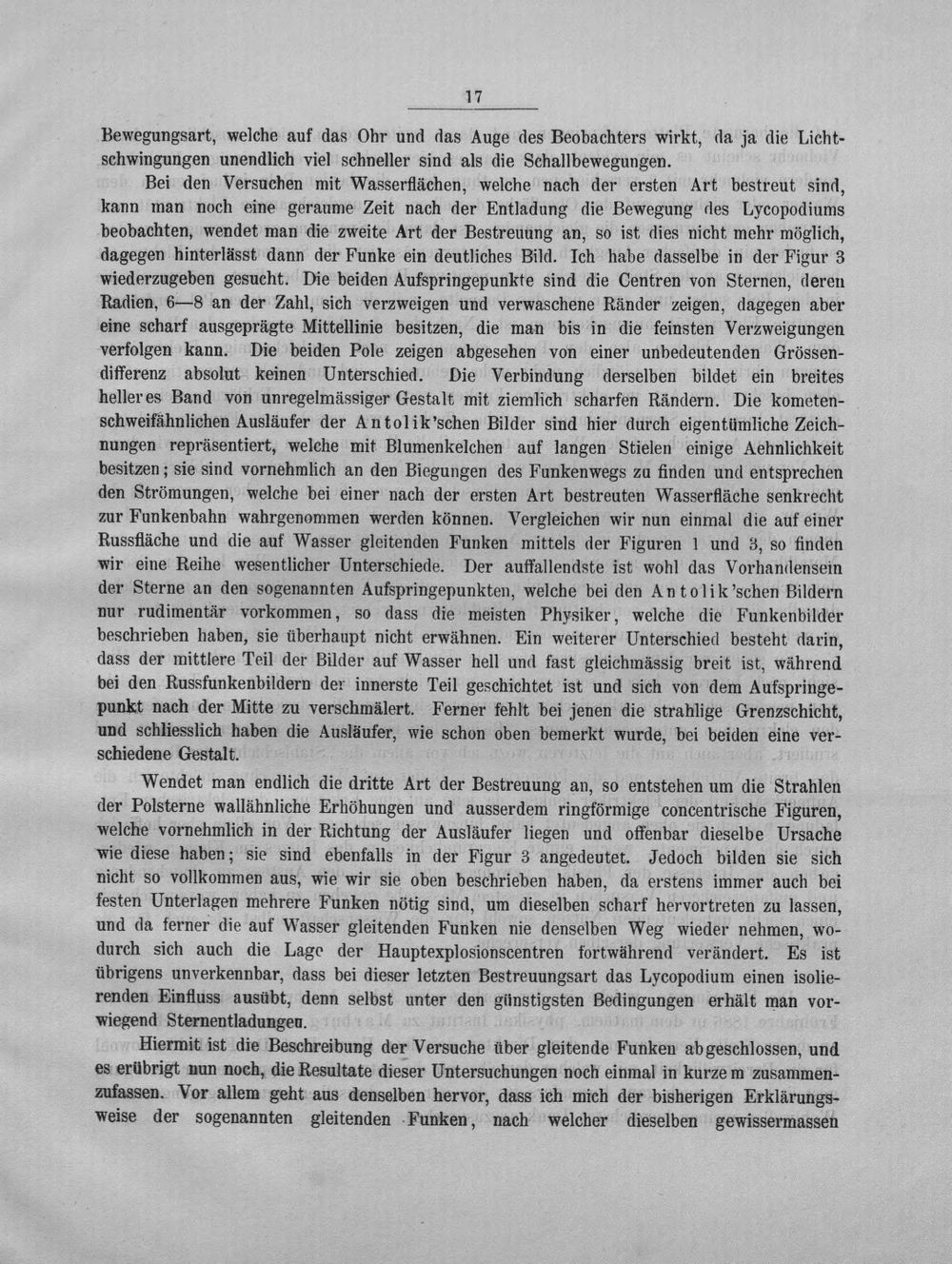 17

Bewegungsart, welche auf das Ohr und das Auge des Beobachters wirkt, da ja die Lichtschwingungen unendlich viel schneller sind als die Schallbewegungen.

Bei den Versuchen mit Wasserflächen, welche nach der ersten Art bestreut sind, kann man noch eine geraume Zeit nach der Entladung die Bewegung des Lycopodiums beobachten, wendet man die zweite Art der Bestreuung an, so ist dies nicht mehr möglich, dagegen hinterlässt dann der Funke ein deutliches Bild. Ich habe dasselbe in der Figur 3 wiederzugeben gesucht. Die beiden Aufspringepunkte sind die Centren von Sternen, deren Radien, 6—8 an der Zahl, sich verzweigen und verwaschene Ränder zeigen, dagegen aber eine scharf ausgeprägte Mittellinie besitzen, die man bis in die feinsten Verzweigungen verfolgen kann. Die beiden Pole zeigen abgesehen von einer unbedeutenden Grössendifferenz absolut keinen Unterschied. Die Verbindung derselben bildet ein breites helleres Band von unregelmässiger Gestalt mit ziemlich scharfen Rändern. Die kometenschweifähnlichen Ausläufer der Antolik'schen Bilder sind hier durch eigentümliche Zeichnungen repräsentiert, welche mit Blumenkelchen auf langen Stielen einige Aehnlichkeit besitzen; sie sind vornehmlich an den Biegungen des Funkenwegs zu finden und entsprechen den Strömungen, welche bei einer nach der ersten Art bestreuten Wasserfläche senkrecht zur Funkenbahn wahrgenommen werden können. Vergleichen wir nun einmal die auf einer Russfläche und die auf Wasser gleitenden Funken mittels der Figuren 1 und 3, so finden wir eine Reihe wesentlicher Unterschiede. Der auffallendste ist wohl das Vorhandensein der Sterne an den sogenannten Aufspringepunkten, welche bei den Antolik'schen Bildern nur rudimentär vorkommen, so dass die meisten Physiker, welche die Funkenbilder beschrieben haben, sie überhaupt nicht erwähnen. Ein weiterer Unterschied besteht darin, dass der mittlere Teil der Bilder auf Wasser hell und fast gleichmässig breit ist, während bei den Russfunkenbildern der innerste Teil geschichtet ist und sich von dem Aufspringepunkt nach der Mitte zu verschmälert. Ferner fehlt bei jenen die strahlige Grenzschicht, und schliesslich haben die Ausläufer, wie schon oben bemerkt wurde, bei beiden eine verschiedene Gestalt.

Wendet man endlich die dritte Art der Bestreuung an, so entstehen um die Strahlen der Polsterne wallähnliche Erhöhungen und ausserdem ringförmige concentrische Figuren, welche vornehmlich in der Richtung der Ausläufer liegen und offenbar dieselbe Ursache wie diese haben; sie sind ebenfalls in der Figur 3 angedeutet. Jedoch bilden sie sich nicht so vollkommen aus, wie wir sie oben beschrieben haben, da erstens immer auch bei festen Unterlagen mehrere Funken nötig sind, um dieselben scharf hervortreten zu lassen, und da ferner die auf Wasser gleitenden Funken nie denselben Weg wieder nehmen, wodurch sich auch die Lage der Hauptexplosionscentren fortwährend verändert. Es ist übrigens unverkennbar, dass bei dieser letzten Bestreuungsart das Lycopodium einen isolierenden Einfluss ausübt, denn selbst unter den günstigsten Bedingungen erhält man vorwiegend Sternentladungen.

Hiermit ist die Beschreibung der Versuche über gleitende Funken abgeschlossen, und es erübrigt nun noch, die Resultate dieser Untersuchungen noch einmal in kurzem zusammenzufassen. Vor allem geht aus denselben hervor, dass ich mich der bisherigen Erklärungsweise der sogenannten gleitenden Funken, nach welcher dieselben gewissermassen